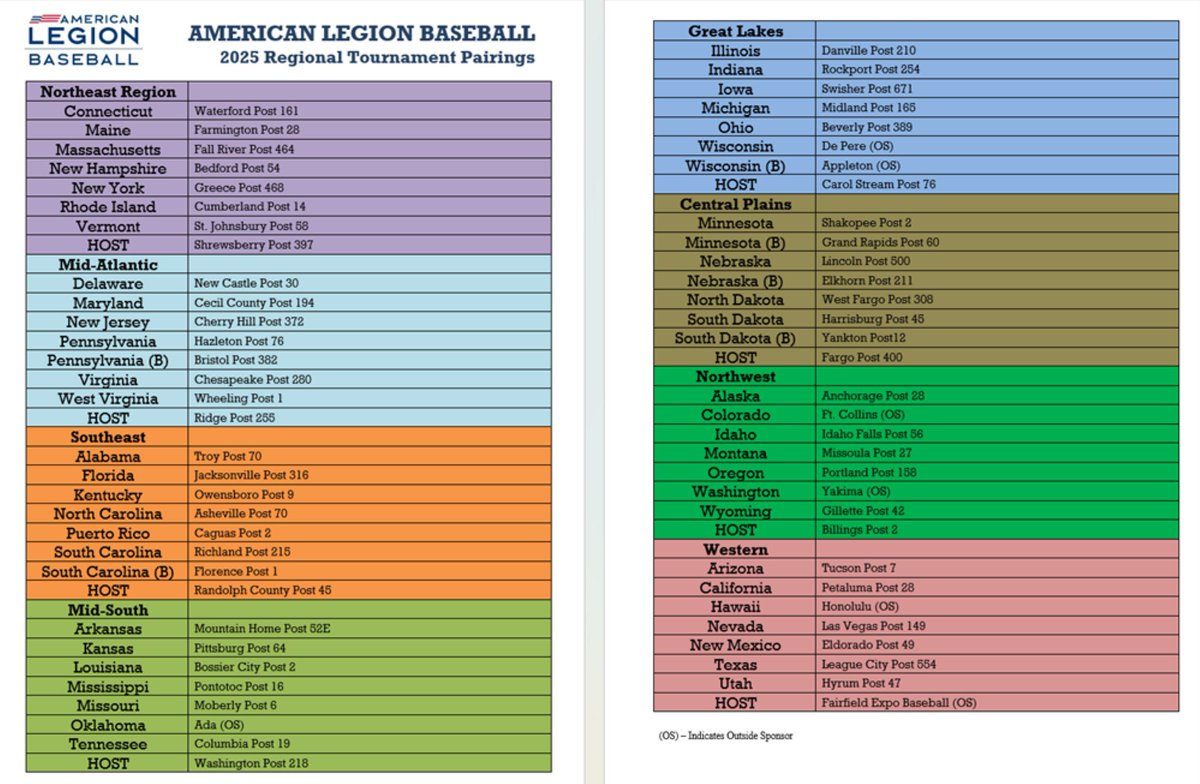 AMERICAN LEGION BASEBALL

AMERICAN LEGION BASEBALL
2025 Regional Tournament Pairings

| Northeast Region | |
|---|---|
| Connecticut | Waterford Post 161 |
| Maine | Farmington Post 28 |
| Massachusetts | Fall River Post 464 |
| New Hampshire | Bedford Post 54 |
| New York | Greece Post 468 |
| Rhode Island | Cumberland Post 14 |
| Vermont | St. Johnsbury Post 58 |
| HOST | Shrewsberry Post 397 |
| Mid-Atlantic | |
| Delaware | New Castle Post 30 |
| Maryland | Cecil County Post 194 |
| New Jersey | Cherry Hill Post 372 |
| Pennsylvania | Hazleton Post 76 |
| Pennsylvania (B) | Bristol Post 382 |
| Virginia | Chesapeake Post 280 |
| West Virginia | Wheeling Post 1 |
| HOST | Ridge Post 255 |
| Southeast | |
| Alabama | Troy Post 70 |
| Florida | Jacksonville Post 316 |
| Kentucky | Owensboro Post 9 |
| North Carolina | Asheville Post 70 |
| Puerto Rico | Caguas Post 2 |
| South Carolina | Richland Post 215 |
| South Carolina (B) | Florence Post 1 |
| HOST | Randolph County Post 45 |
| Mid-South | |
| Arkansas | Mountain Home Post 52E |
| Kansas | Pittsburg Post 64 |
| Louisiana | Bossier City Post 2 |
| Mississippi | Pontotoc Post 16 |
| Missouri | Moberly Post 6 |
| Oklahoma | Ada (OS) |
| Tennessee | Columbia Post 19 |
| HOST | Washington Post 218 |

| Great Lakes | |
|---|---|
| Illinois | Danville Post 210 |
| Indiana | Rockport Post 254 |
| Iowa | Swisher Post 671 |
| Michigan | Midland Post 165 |
| Ohio | Beverly Post 389 |
| Wisconsin | De Pere (OS) |
| Wisconsin (B) | Appleton (OS) |
| HOST | Carol Stream Post 76 |
| Central Plains | |
| Minnesota | Shakopee Post 2 |
| Minnesota (B) | Grand Rapids Post 60 |
| Nebraska | Lincoln Post 500 |
| Nebraska (B) | Elkhorn Post 211 |
| North Dakota | West Fargo Post 308 |
| South Dakota | Harrisburg Post 45 |
| South Dakota (B) | Yankton Post12 |
| HOST | Fargo Post 400 |
| Northwest | |
| Alaska | Anchorage Post 28 |
| Colorado | Ft. Collins (OS) |
| Idaho | Idaho Falls Post 56 |
| Montana | Missoula Post 27 |
| Oregon | Portland Post 158 |
| Washington | Yakima (OS) |
| Wyoming | Gillette Post 42 |
| HOST | Billings Post 2 |
| Western | |
| Arizona | Tucson Post 7 |
| California | Petaluma Post 28 |
| Hawaii | Honolulu (OS) |
| Nevada | Las Vegas Post 149 |
| New Mexico | Eldorado Post 49 |
| Texas | League City Post 554 |
| Utah | Hyrum Post 47 |
| HOST | Fairfield Expo Baseball (OS) |

(OS) – Indicates Outside Sponsor